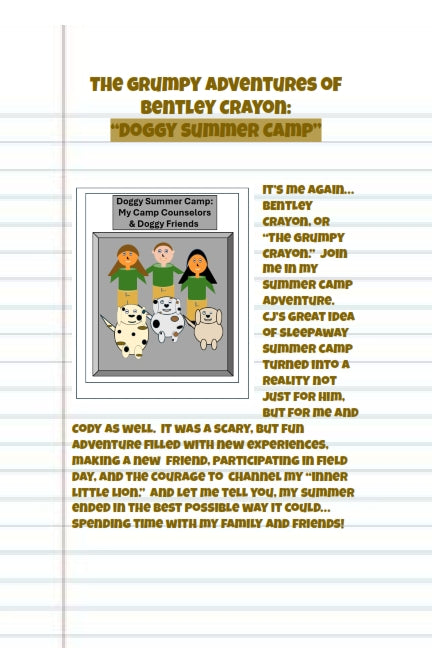 The Grumpy Adventures of Bentley Crayon:
"Doggy Summer Camp"

Doggy Summer Camp:
My Camp Counselors
& Doggy Friends

It's me again... Bentley Crayon, or "The Grumpy Crayon." Join me in my summer camp adventure. CJ's great idea of sleepaway summer camp turned into a reality not just for him, but for me and Cody as well. It was a scary, but fun adventure filled with new experiences, making a new friend, participating in Field Day, and the courage to channel my "inner little lion." And let me tell you, my summer ended in the best possible way it could... spending time with my family and friends!